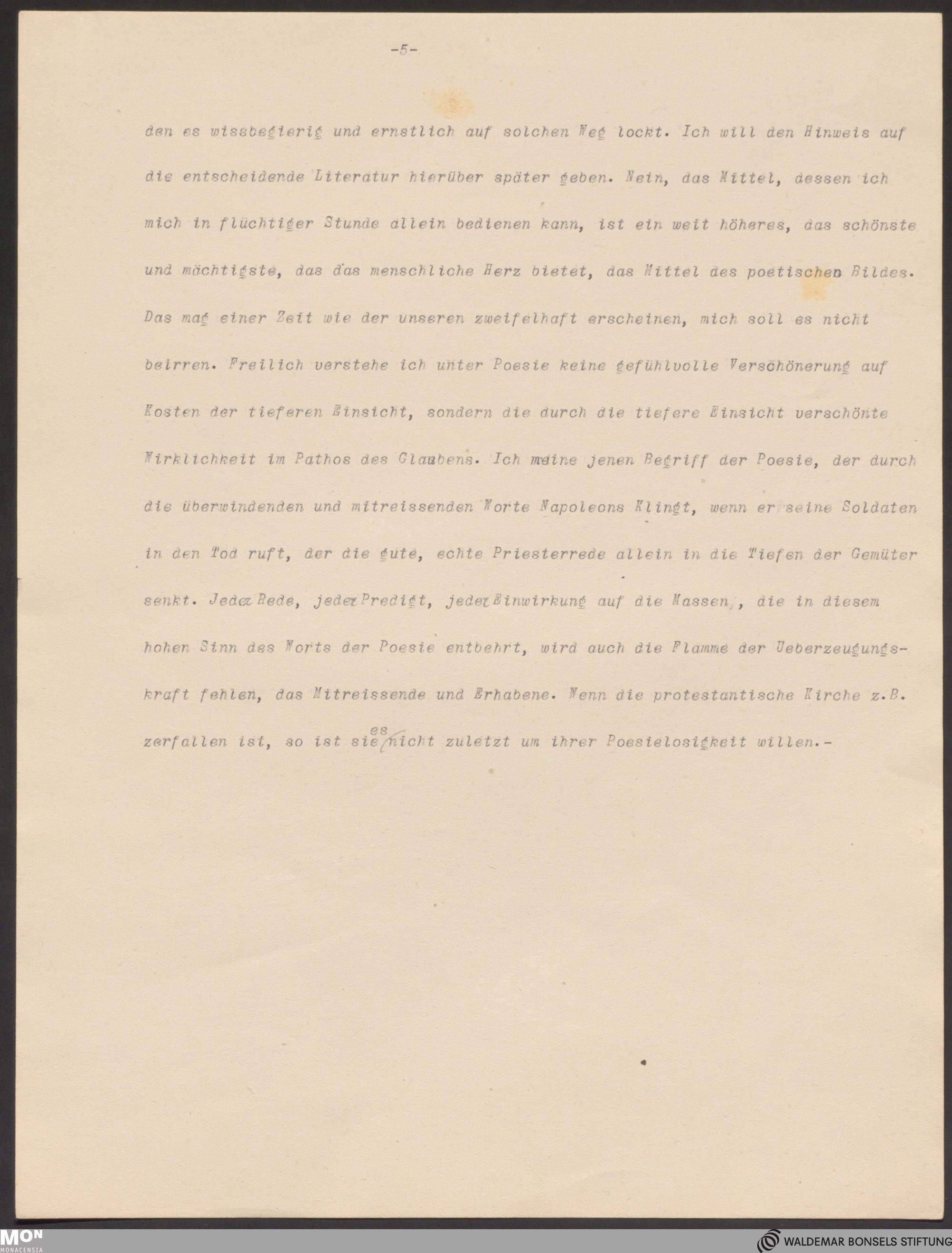 -5-

den es wissbegierig und ernstlich auf solchen Weg lockt. Ich will den Hinweis auf die entscheidende Literatur hierüber später geben. Nein, das Mittel, dessen ich mich in flüchtiger Stunde allein bedienen kann, ist ein weit höheres, das schönste und mächtigste, das das menschliche Herz bietet, das Mittel des poetischen Bildes. Das mag einer Zeit wie der unseren zweifelhaft erscheinen, mich soll es nicht beirren. Freilich verstehe ich unter Poesie keine gefühlvolle Verschönerung auf Kosten der tieferen Einsicht, sondern die durch die tiefere Einsicht verschönte Wirklichkeit im Pathos des Glaubens. Ich meine jenen Begriff der Poesie, der durch die überwindenden und mitreissenden Worte Napoleons klingt, wenn er seine Soldaten in den Tod ruft, der die gute, echte Priesterrede allein in die Tiefen der Gemüter senkt. Jeder Rede, jeder Predigt, jeder Einwirkung auf die Massen, die in diesem hohen Sinn des Worts der Poesie entbehrt, wird auch die Flamme der Ueberzeugungskraft fehlen, das Mitreissende und Erhabene. Wenn die protestantische Kirche z.B. zerfallen ist, so ist sie es nicht zuletzt um ihrer Poesielosigkeit willen.-

MON
MONACENSIA
WALDEMAR BONSELS STIFTUNG